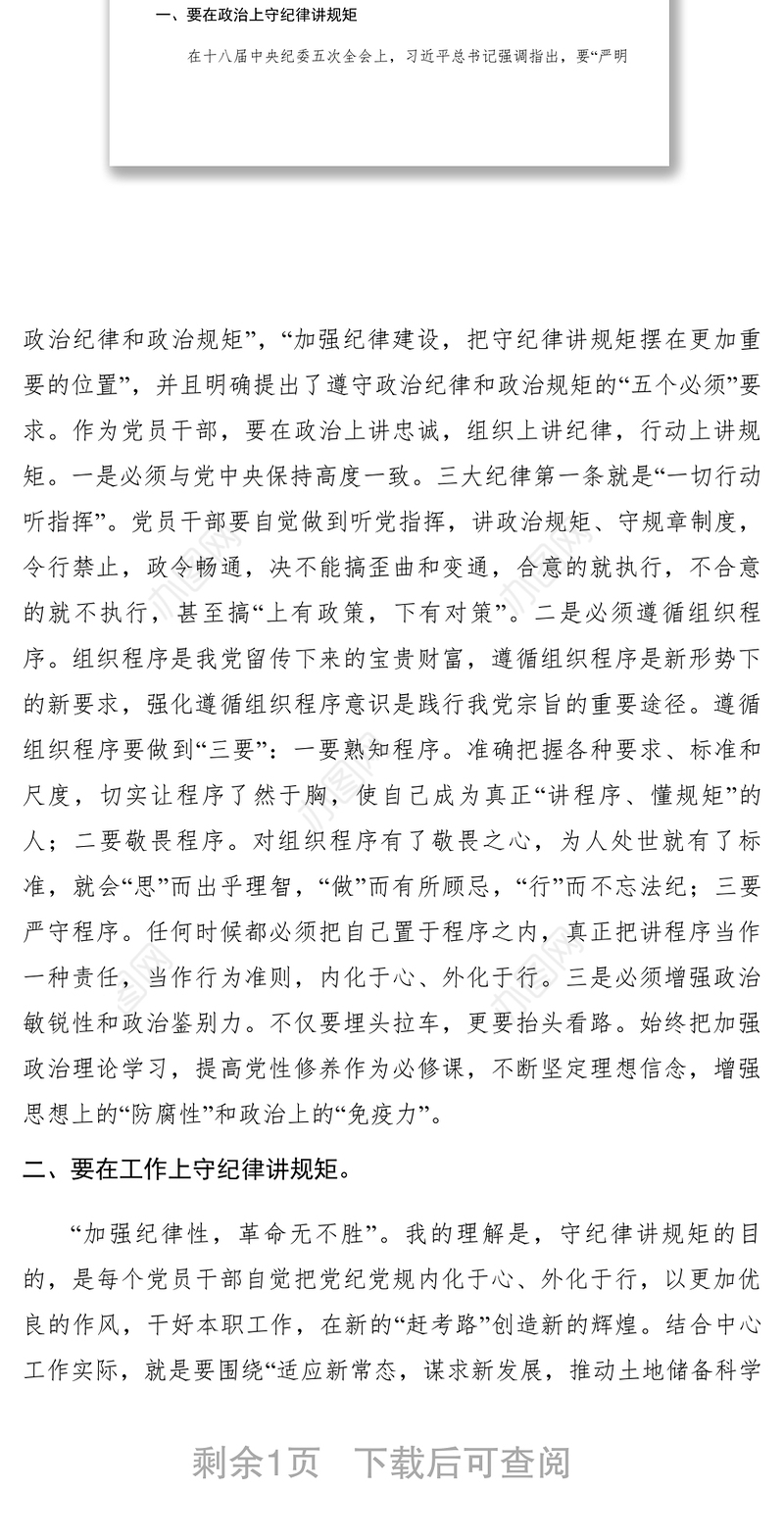 一、要在政治上守纪律讲规矩

在十八届中央纪委五次全会上，习近平总书记强调指出，要“严明

政治纪律和政治规矩”，“加强纪律建设，把守纪律讲规矩摆在更加重要的位置”，并且明确提出了遵守政治纪律和政治规矩的“五个必须”要求。作为党员干部，要在政治上讲忠诚，组织上讲纪律，行动上讲规矩。一是必须与党中央保持高度一致。三大纪律第一条就是“一切行动听指挥”。党员干部要自觉做到听党指挥，讲政治规矩、守规章制度，令行禁止，政令畅通，决不能搞歪曲和变通，合意的就执行，不合意的就不执行，甚至搞“上有政策，下有对策”。二是必须遵循组织程序。组织程序是我党留传下来的宝贵财富，遵循组织程序是新形势下的新要求，强化遵循组织程序意识是践行我党宗旨的重要途径。遵循组织程序要做到“三要”：一要熟知程序。准确把握各种要求、标准和尺度，切实让程序了然于胸，使自己成为真正“讲程序、懂规矩”的人；二要敬畏程序。对组织程序有了敬畏之心，为人处世就有了标准，就会“思”而出乎理智，“做”而有所顾忌，“行”而不忘法纪；三要严守程序。任何时候都必须把自己置于程序之内，真正把讲程序当作一种责任，当作行为准则，内化于心、外化于行。三是必须增强政治敏锐性和政治鉴别力。不仅要埋头拉车，更要抬头看路。始终把加强政治理论学习，提高党性修养作为必修课，不断坚定理想信念，增强思想上的“防腐性”和政治上的“免疫力”。

二、要在工作上守纪律讲规矩。

“加强纪律性，革命无不胜”。我的理解是，守纪律讲规矩的目的，是每个党员干部自觉把党纪党规内化于心、外化于行，以更加优良的作风，干好本职工作，在新的“赶考路”创造新的辉煌。结合中心工作实际，就是要围绕“适应新常态，谋求新发展，推动土地储备科学

剩余1页　下载后可查阅